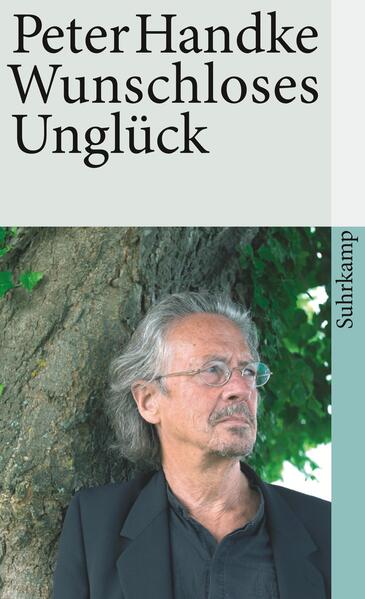 Peter Handke
Wunschloses
Unglück

Suhrkamp